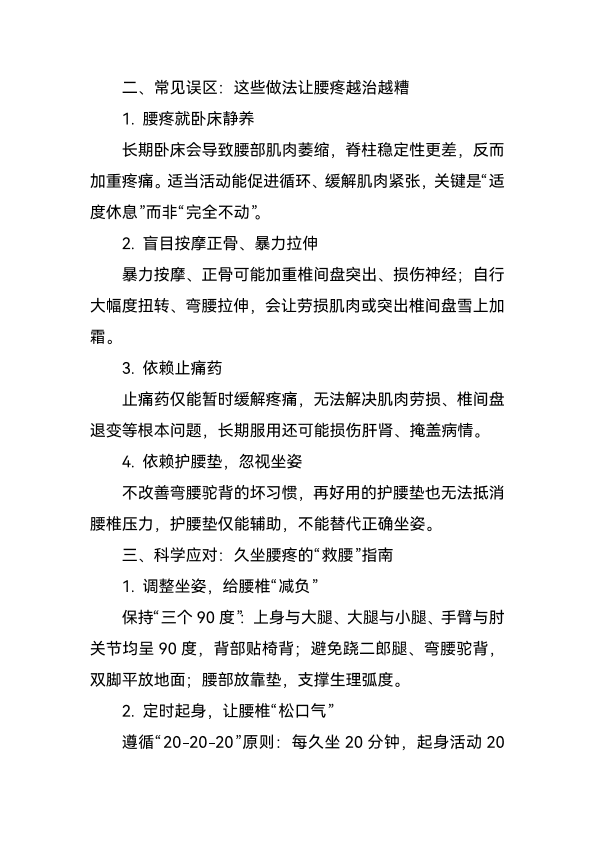 二、常见误区：这些做法让腰疼越治越糟

1. 腰疼就卧床静养

长期卧床会导致腰部肌肉萎缩，脊柱稳定性更差，反而加重疼痛。适当活动能促进循环、缓解肌肉紧张，关键是“适度休息”而非“完全不动”。

2. 盲目按摩正骨、暴力拉伸

暴力按摩、正骨可能加重椎间盘突出、损伤神经；自行大幅度扭转、弯腰拉伸，会让劳损肌肉或突出椎间盘雪上加霜。

3. 依赖止痛药

止痛药仅能暂时缓解疼痛，无法解决肌肉劳损、椎间盘退变等根本问题，长期服用还可能损伤肝肾、掩盖病情。

4. 依赖护腰垫，忽视坐姿

不改善弯腰驼背的坏习惯，再好用的护腰垫也无法抵消腰椎压力，护腰垫仅能辅助，不能替代正确坐姿。

三、科学应对：久坐腰疼的“救腰”指南

1. 调整坐姿，给腰椎“减负”

保持“三个 90 度”：上身与大腿、大腿与小腿、手臂与肘关节均呈 90 度，背部贴椅背；避免跷二郎腿、弯腰驼背，双脚平放地面；腰部放靠垫，支撑生理弧度。

2. 定时起身，让腰椎“松口气”

遵循“20-20-20”原则：每久坐 20 分钟，起身活动 20